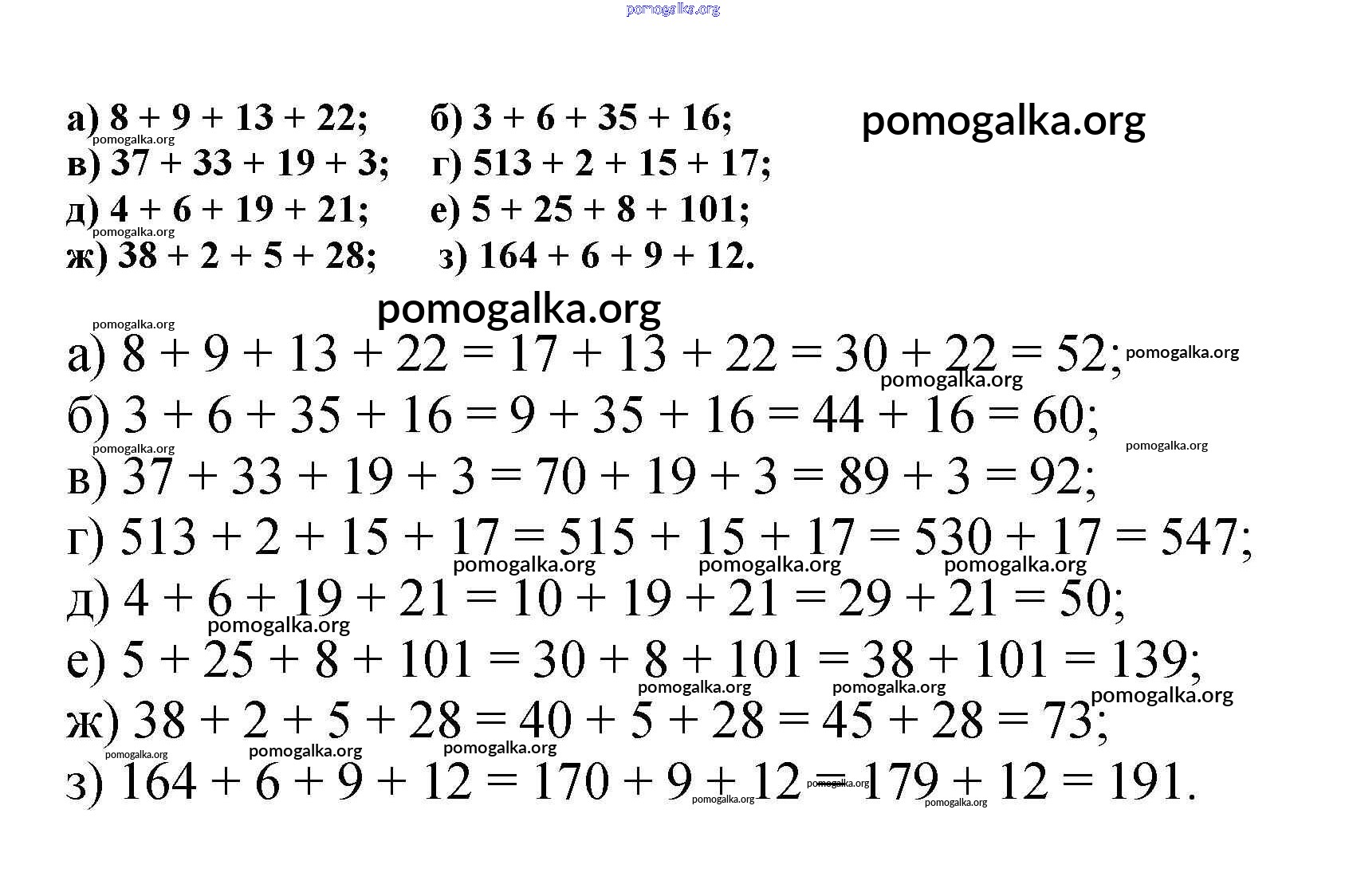 а) $8 + 9 + 13 + 22$; б) $3 + 6 + 35 + 16$;
в) $37 + 33 + 19 + 3$; г) $513 + 2 + 15 + 17$;
д) $4 + 6 + 19 + 21$; е) $5 + 25 + 8 + 101$;
ж) $38 + 2 + 5 + 28$; з) $164 + 6 + 9 + 12$.

а) $8 + 9 + 13 + 22 = 17 + 13 + 22 = 30 + 22 = 52$;
б) $3 + 6 + 35 + 16 = 9 + 35 + 16 = 44 + 16 = 60$;
в) $37 + 33 + 19 + 3 = 70 + 19 + 3 = 89 + 3 = 92$;
г) $513 + 2 + 15 + 17 = 515 + 15 + 17 = 530 + 17 = 547$;
д) $4 + 6 + 19 + 21 = 10 + 19 + 21 = 29 + 21 = 50$;
е) $5 + 25 + 8 + 101 = 30 + 8 + 101 = 38 + 101 = 139$;
ж) $38 + 2 + 5 + 28 = 40 + 5 + 28 = 45 + 28 = 73$;
з) $164 + 6 + 9 + 12 = 170 + 9 + 12 = 179 + 12 = 191$.

pomogalka.org